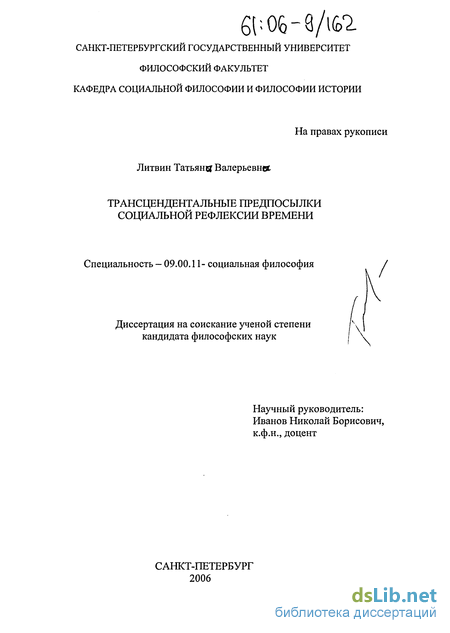 61:06-9/162

САНКТ-ПЕТЕРБУРГСКИЙ ГОСУДАРСТВЕННЫЙ УНИВЕРСИТЕТ

ФИЛОСОФСКИЙ ФАКУЛЬТЕТ

КАФЕДРА СОЦИАЛЬНОЙ ФИЛОСОФИИ И ФИЛОСОФИИ ИСТОРИИ

На правах рукописи

Литвин Татьяна Валерьевна

ТРАНСЦЕНДЕНТАЛЬНЫЕ ПРЕДПОСЫЛКИ СОЦИАЛЬНОЙ РЕФЛЕКСИИ ВРЕМЕНИ

Специальность – 09.00.11- социальная философия

Диссертация на соискание ученой степени кандидата философских наук

Научный руководитель:
Иванов Николай Борисович,
к.ф.н., доцент

САНКТ-ПЕТЕРБУРГ
2006

dsLib.net
библиотека диссертаций